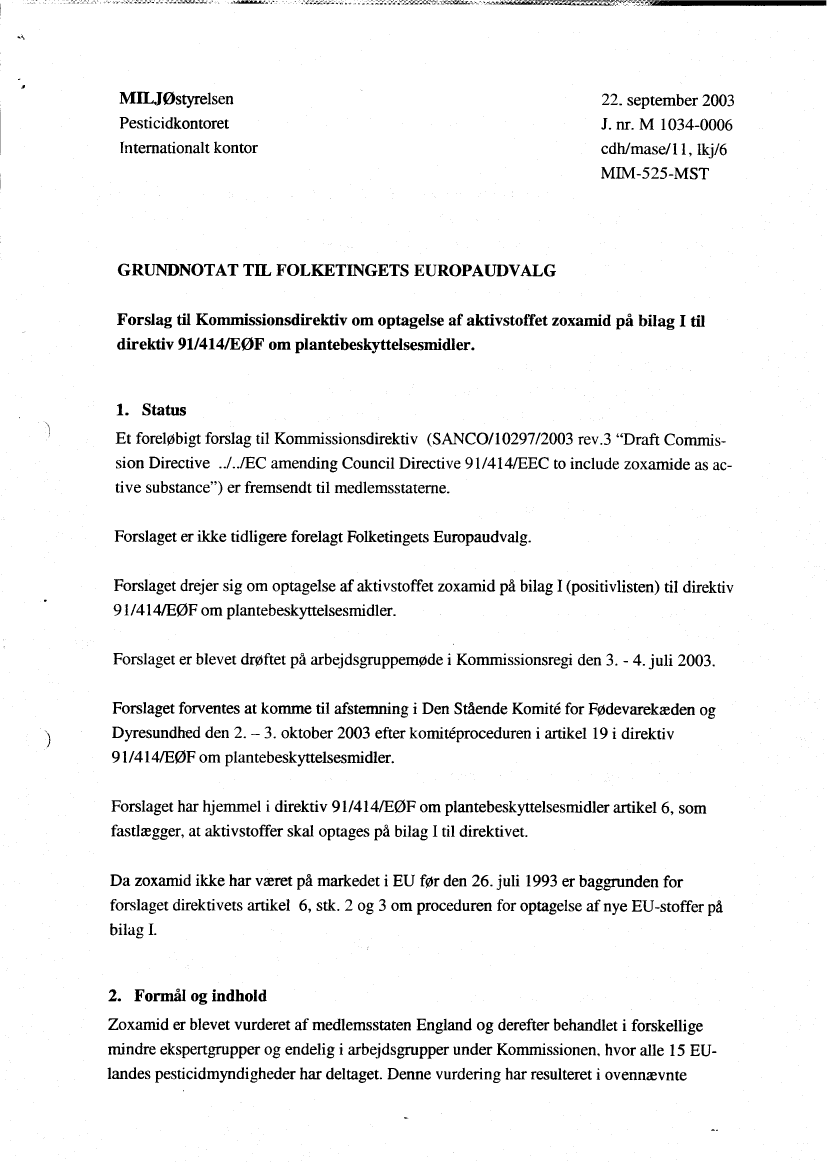 MILJØstyrelsen
Pesticidkontoret
Internationalt kontor

22. september 2003
J. nr. M 1034-0006
cdh/mase/11, lkj/6
MIM-525-MST

GRUNDNOTAT TIL FOLKETINGETS EUROPAUDVALG

Forslag til Kommissionsdirektiv om optagelse af aktivstoffet zoxamid på bilag I til direktiv 91/414/EØF om plantebeskyttelsesmidler.

1. Status

Et foreløbigt forslag til Kommissionsdirektiv (SANCO/10297/2003 rev.3 "Draft Commission Directive ../../EC amending Council Directive 91/414/EEC to include zoxamide as active substance") er fremsendt til medlemsstaterne.

Forslaget er ikke tidligere forelagt Folketingets Europaudvalg.

Forslaget drejer sig om optagelse af aktivstoffet zoxamid på bilag I (positivlisten) til direktiv 91/414/EØF om plantebeskyttelsesmidler.

Forslaget er blevet drøftet på arbejdsgruppemøde i Kommissionsregi den 3. - 4. juli 2003.

Forslaget forventes at komme til afstemning i Den Stående Komité for Fødevarekæden og Dyresundhed den 2. – 3. oktober 2003 efter komitéproceduren i artikel 19 i direktiv 91/414/EØF om plantebeskyttelsesmidler.

Forslaget har hjemmel i direktiv 91/414/EØF om plantebeskyttelsesmidler artikel 6, som fastlægger, at aktivstoffer skal optages på bilag I til direktivet.

Da zoxamid ikke har været på markedet i EU før den 26. juli 1993 er baggrunden for forslaget direktivets artikel 6, stk. 2 og 3 om proceduren for optagelse af nye EU-stoffer på bilag I.

2. Formål og indhold

Zoxamid er blevet vurderet af medlemsstaten England og derefter behandlet i forskellige mindre ekspertgrupper og endelig i arbejdsgrupper under Kommissionen, hvor alle 15 EU-landes pesticidmyndigheder har deltaget. Denne vurdering har resulteret i ovennævnte